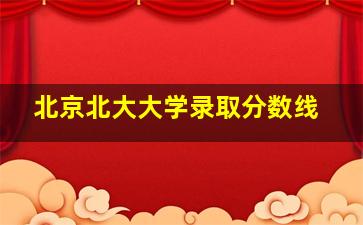 北京北大大学录取分数线